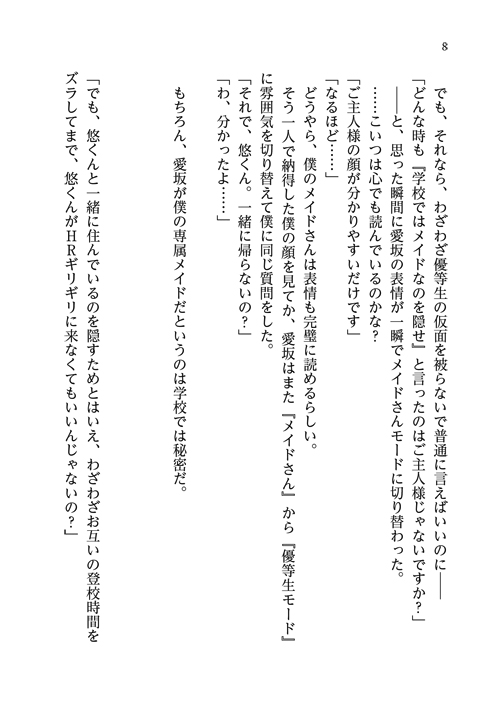 8

でも、それなら、わざわざ優等生の仮面を被らないで普通に言えばいいのに――
「どんな時も『学校ではメイドなのを隠せ』と言ったのはご主人様じゃないですか？」
――と、思った瞬間に愛坂の表情が一瞬でメイドさんモードに切り替わった。
……こいつは心でも読んでいるのかな？
「ご主人様の顔が分かりやすいだけです」
「なるほど……」
どうやら、僕のメイドさんは表情も完璧に読めるらしい。
そう一人で納得した僕の顔を見てか、愛坂はまた『メイドさん』から『優等生モード』に雰囲気を切り替えて僕に同じ質問をした。
「それで、悠くん。一緒に帰らないの？」
「わ、分かったよ……」

もちろん、愛坂が僕の専属メイドだというのは学校では秘密だ。

「でも、悠くんと一緒に住んでいるのを隠すためとはいえ、わざわざお互いの登校時間をズラしてまで、悠くんがHRギリギリに来なくてもいいんじゃないの？」